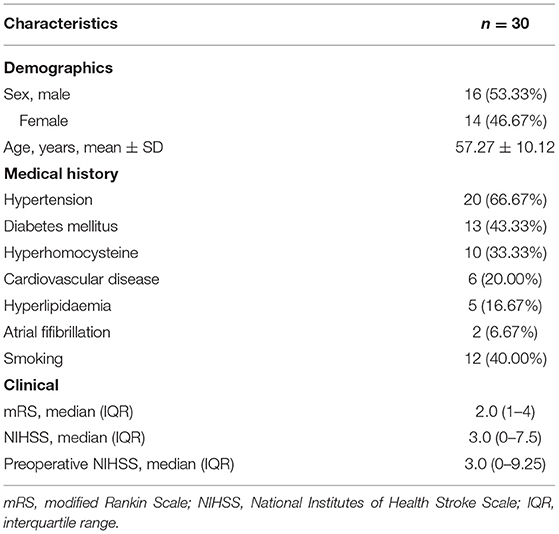 | Characteristics | $n = 30$ |
|---|---|
| **Demographics** | |
| Sex, male | 16 (53.33%) |
| Female | 14 (46.67%) |
| Age, years, mean ± SD | 57.27 ± 10.12 |
| **Medical history** | |
| Hypertension | 20 (66.67%) |
| Diabetes mellitus | 13 (43.33%) |
| Hyperhomocysteine | 10 (33.33%) |
| Cardiovascular disease | 6 (20.00%) |
| Hyperlipidaemia | 5 (16.67%) |
| Atrial fifibrillation | 2 (6.67%) |
| Smoking | 12 (40.00%) |
| **Clinical** | |
| mRS, median (IQR) | 2.0 (1–4) |
| NIHSS, median (IQR) | 3.0 (0–7.5) |
| Preoperative NIHSS, median (IQR) | 3.0 (0–9.25) |

mRS, modified Rankin Scale; NIHSS, National Institutes of Health Stroke Scale; IQR, interquartile range.